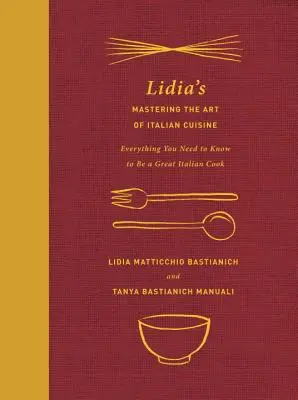 Lidia's
MASTERING THE ART
OF ITALIAN CUISINE

Everything You Need to Know
to Be a Great Italian Cook

LIDIA MATTICCHIO BASTIANICH
and
TANYA BASTIANICH MANUALI